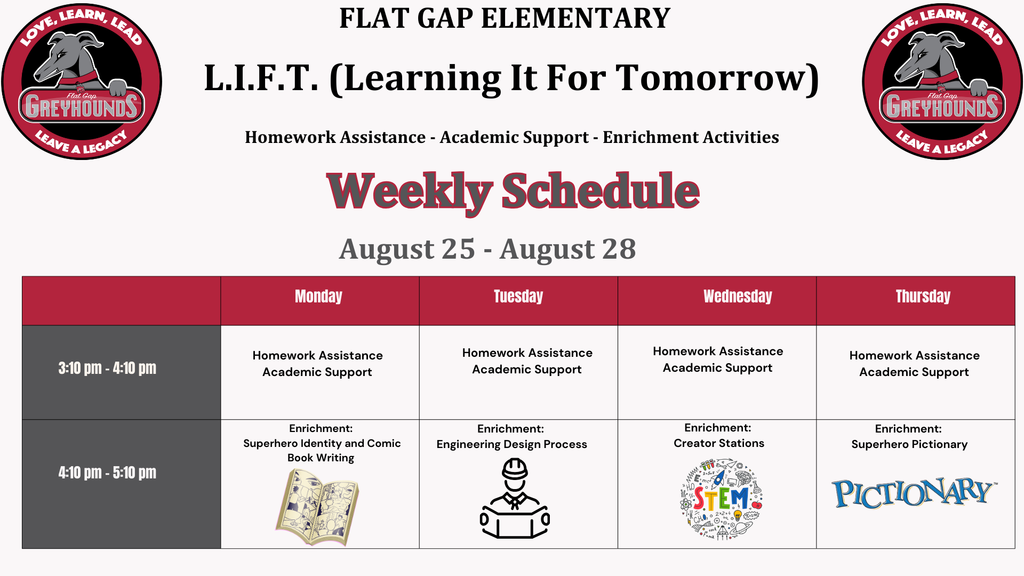 LOVE, LEARN, LEAD
Flat Gap
GREYHOUNDS
LEAVE A LEGACY

FLAT GAP ELEMENTARY

L.I.F.T. (Learning It For Tomorrow)

Homework Assistance - Academic Support - Enrichment Activities

LOVE, LEARN, LEAD
Flat Gap
GREYHOUNDS
LEAVE A LEGACY

Weekly Schedule

August 25 - August 28

| | Monday | Tuesday | Wednesday | Thursday |
|---|---|---|---|---|
| 3:10 pm - 4:10 pm | Homework Assistance Academic Support | Homework Assistance Academic Support | Homework Assistance Academic Support | Homework Assistance Academic Support |
| 4:10 pm - 5:10 pm | Enrichment: Superhero Identity and Comic Book Writing | Enrichment: Engineering Design Process | Enrichment: Creator Stations STEM | Enrichment: Superhero Pictionary PICTIONARY |